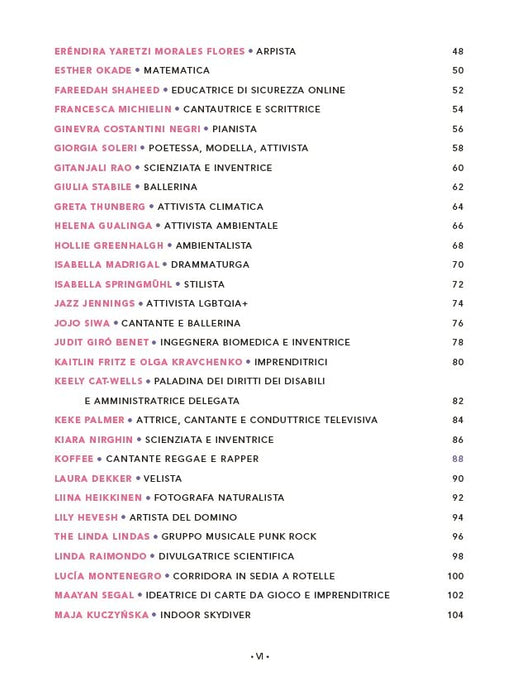 ERÉNDIRA YARETZI MORALES FLORES • ARPISTA 48
ESTHER OKADE • MATEMATICA 50
FAREEDAH SHAHEED • EDUCATRICE DI SICUREZZA ONLINE 52
FRANCESCA MICHIELIN • CANTAUTRICE E SCRITTRICE 54
GINEVRA COSTANTINI NEGRI • PIANISTA 56
GIORGIA SOLERI • POETESSA, MODELLA, ATTIVISTA 58
GITANJALI RAO • SCIENZIATA E INVENTRICE 60
GIULIA STABILE • BALLERINA 62
GRETA THUNBERG • ATTIVISTA CLIMATICA 64
HELENA GUALINGA • ATTIVISTA AMBIENTALE 66
HOLLIE GREENHALGH • AMBIENTALISTA 68
ISABELLA MADRIGAL • DRAMMATURGA 70
ISABELLA SPRINGMÜHL • STILISTA 72
JAZZ JENNINGS • ATTIVISTA LGBTQIA+ 74
JOJO SIWA • CANTANTE E BALLERINA 76
JUDIT GIRÓ BENET • INGEGNERA BIOMEDICA E INVENTRICE 78
KAITLIN FRITZ E OLGA KRAVCHENKO • IMPRENDITRICI 80
KEELY CAT-WELLS • PALADINA DEI DIRITTI DEI DISABILI E AMMINISTRATRICE DELEGATA 82
KEKE PALMER • ATTRICE, CANTANTE E CONDUTTRICE TELEVISIVA 84
KIARA NIRGHIN • SCIENZIATA E INVENTRICE 86
KOFFEE • CANTANTE REGGAE E RAPPER 88
LAURA DEKKER • VELISTA 90
LIINA HEIKKINEN • FOTOGRAFA NATURALISTA 92
LILY HEVESH • ARTISTA DEL DOMINO 94
THE LINDA LINDAS • GRUPPO MUSICALE PUNK ROCK 96
LINDA RAIMONDO • DIVULGATRICE SCIENTIFICA 98
LUCÍA MONTENEGRO • CORRIDORA IN SEDIA A ROTELLE 100
MAAYAN SEGAL • IDEATRICE DI CARTE DA GIOCO E IMPRENDITRICE 102
MAJA KUCZYŃSKA • INDOOR SKYDIVER 104

• VI •